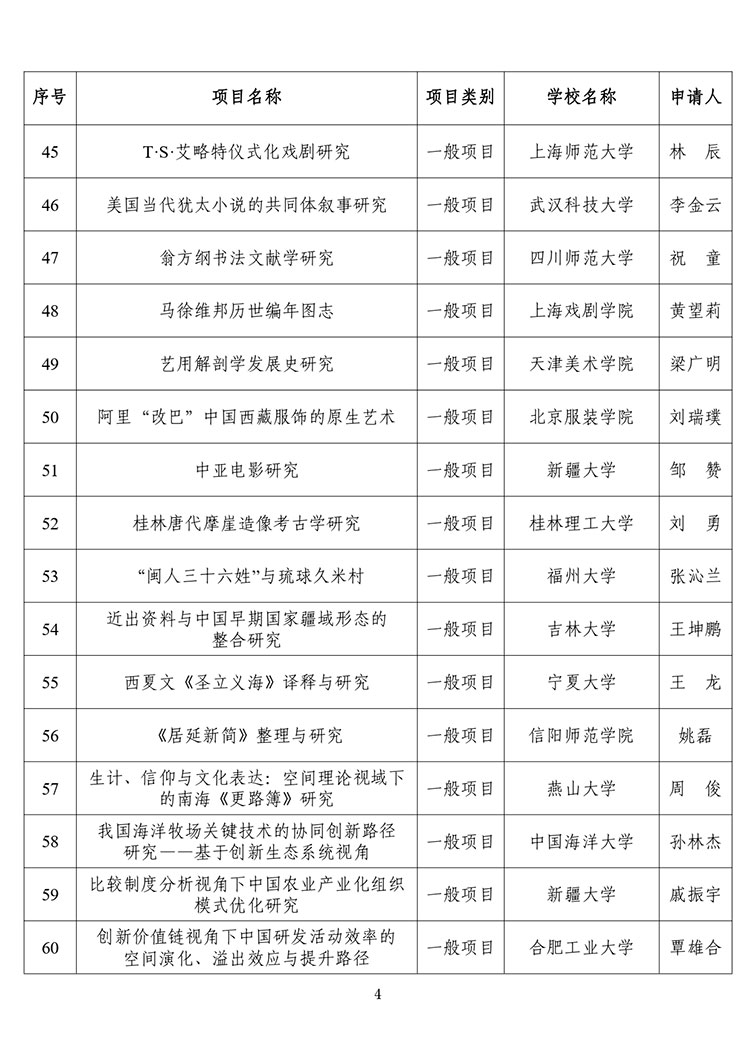 | 序号 | 项目名称 | 项目类别 | 学校名称 | 申请人 |
|---|---|---|---|---|
| 45 | T·S·艾略特仪式化戏剧研究 | 一般项目 | 上海师范大学 | 林　辰 |
| 46 | 美国当代犹太小说的共同体叙事研究 | 一般项目 | 武汉科技大学 | 李金云 |
| 47 | 翁方纲书法文献学研究 | 一般项目 | 四川师范大学 | 祝　童 |
| 48 | 马徐维邦历世编年图志 | 一般项目 | 上海戏剧学院 | 黄望莉 |
| 49 | 艺用解剖学发展史研究 | 一般项目 | 天津美术学院 | 梁广明 |
| 50 | 阿里“改巴”中国西藏服饰的原生艺术 | 一般项目 | 北京服装学院 | 刘瑞璞 |
| 51 | 中亚电影研究 | 一般项目 | 新疆大学 | 邹　赞 |
| 52 | 桂林唐代摩崖造像考古学研究 | 一般项目 | 桂林理工大学 | 刘　勇 |
| 53 | “闽人三十六姓”与琉球久米村 | 一般项目 | 福州大学 | 张沁兰 |
| 54 | 近出资料与中国早期国家疆域形态的整合研究 | 一般项目 | 吉林大学 | 王坤鹏 |
| 55 | 西夏文《圣立义海》译释与研究 | 一般项目 | 宁夏大学 | 王　龙 |
| 56 | 《居延新简》整理与研究 | 一般项目 | 信阳师范学院 | 姚磊 |
| 57 | 生计、信仰与文化表达：空间理论视域下的南海《更路簿》研究 | 一般项目 | 燕山大学 | 周　俊 |
| 58 | 我国海洋牧场关键技术的协同创新路径研究——基于创新生态系统视角 | 一般项目 | 中国海洋大学 | 孙林杰 |
| 59 | 比较制度分析视角下中国农业产业化组织模式优化研究 | 一般项目 | 新疆大学 | 戚振宇 |
| 60 | 创新价值链视角下中国研发活动效率的空间演化、溢出效应与提升路径 | 一般项目 | 合肥工业大学 | 覃雄合 |

4